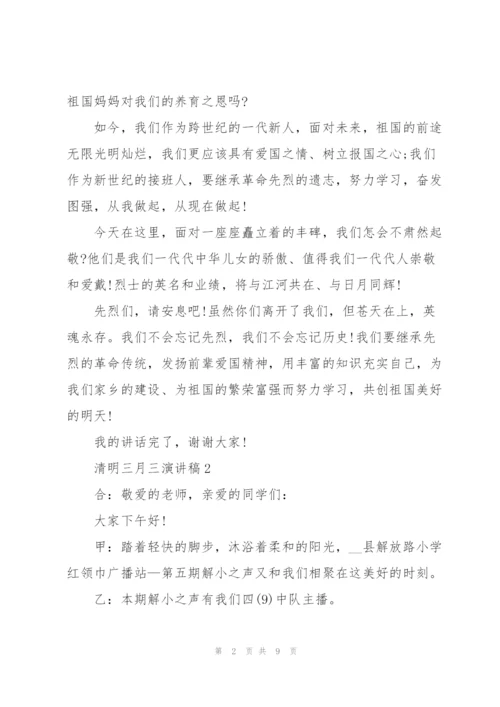 祖国妈妈对我们的养育之恩吗?

如今，我们作为跨世纪的一代新人，面对未来，祖国的前途无限光明灿烂，我们更应该具有爱国之情、树立报国之心;我们作为新世纪的接班人，要继承革命先烈的遗志，努力学习，奋发图强，从我做起，从现在做起!

今天在这里，面对一座座矗立着的丰碑，我们怎会不肃然起敬?他们是我们一代代中华儿女的骄傲、值得我们一代代人崇敬和爱戴!烈士的英名和业绩，将与江河共在、与日月同辉!

先烈们，请安息吧!虽然你们离开了我们，但苍天在上，英魂永存。我们不会忘记先烈，我们不会忘记历史!我们要继承先烈的革命传统，发扬前辈爱国精神，用丰富的知识充实自己，为我们家乡的建设、为祖国的繁荣富强而努力学习，共创祖国美好的明天!

我的讲话完了，谢谢大家!

清明三月三演讲稿2

合：敬爱的老师，亲爱的同学们:

大家下午好!

甲：踏着轻快的脚步，沐浴着柔和的阳光，__县解放路小学红领巾广播站—第五期解小之声又和我们相聚在这美好的时刻。

乙：本期解小之声有我们四(9)中队主播。

第 2 页 共 9 页